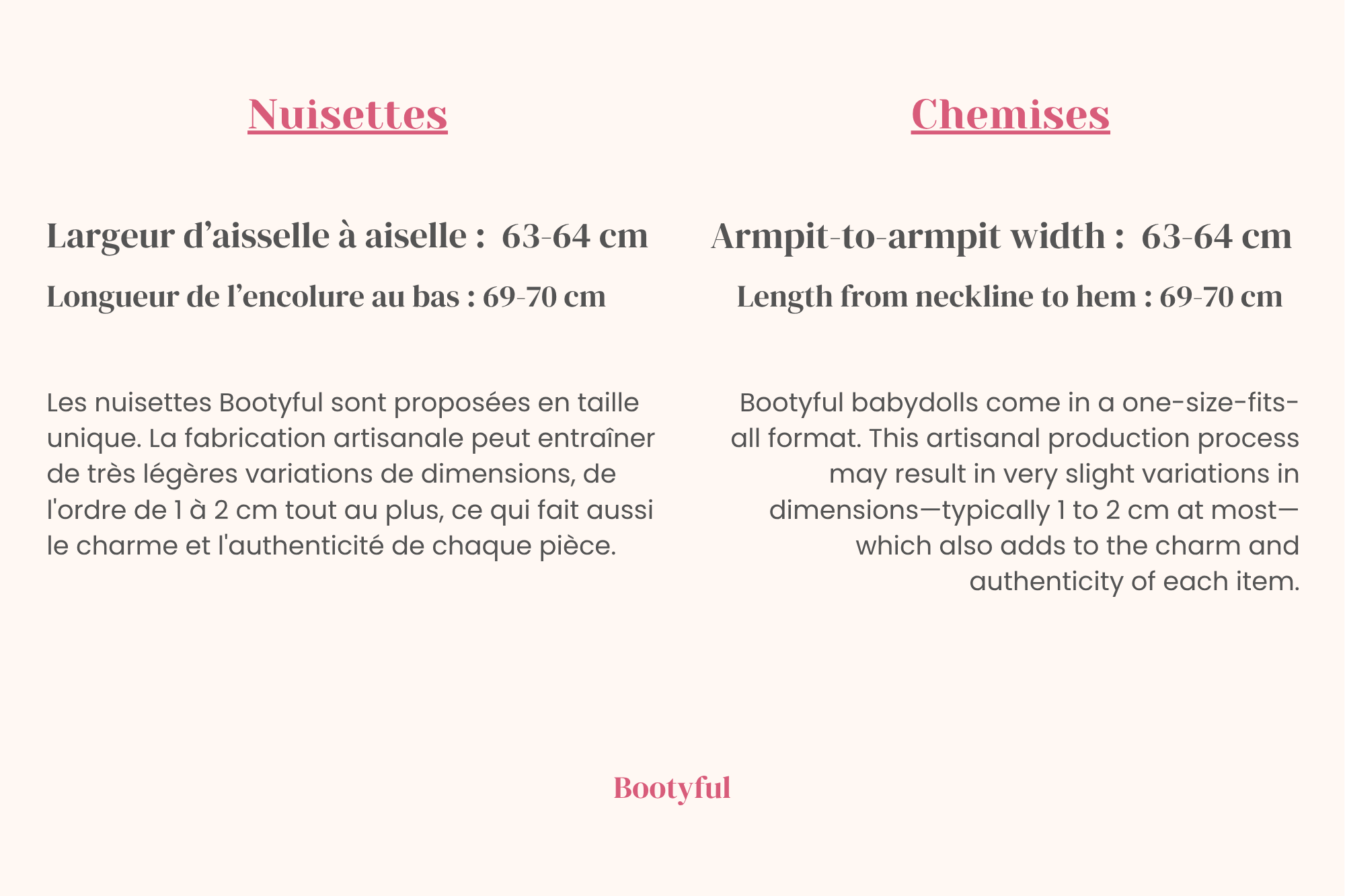 Nuisettes

Largeur d’aisselle à aiselle : 63-64 cm

Longueur de l’encolure au bas : 69-70 cm

Les nuisettes Bootyful sont proposées en taille unique. La fabrication artisanale peut entraîner de très légères variations de dimensions, de l'ordre de 1 à 2 cm tout au plus, ce qui fait aussi le charme et l'authenticité de chaque pièce.

Chemises

Armpit-to-armpit width : 63-64 cm

Length from neckline to hem : 69-70 cm

Bootyful babydolls come in a one-size-fits-all format. This artisanal production process may result in very slight variations in dimensions—typically 1 to 2 cm at most—which also adds to the charm and authenticity of each item.

Bootyful